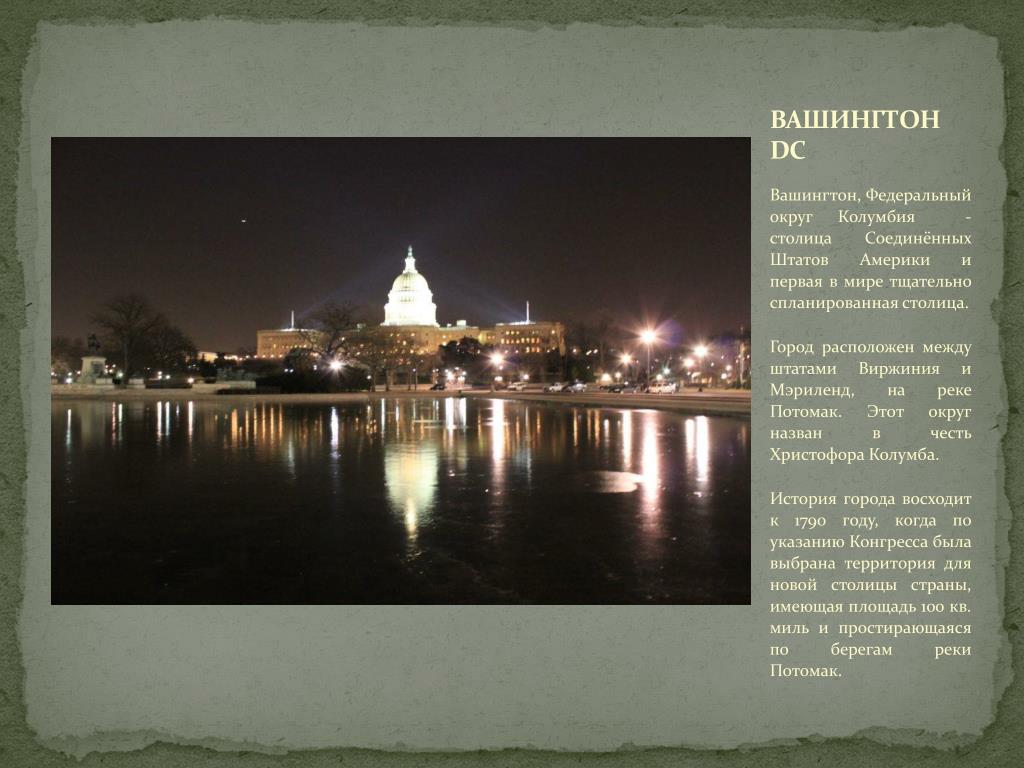 ВАШИНГТОН DC

Вашингтон, Федеральный округ Колумбия - столица Соединённых Штатов Америки и первая в мире тщательно спланированная столица.

Город расположен между штатами Виржиния и Мэриленд, на реке Потомак. Этот округ назван в честь Христофора Колумба.

История города восходит к 1790 году, когда по указанию Конгресса была выбрана территория для новой столицы страны, имеющая площадь 100 кв. миль и простирающаяся по берегам реки Потомак.